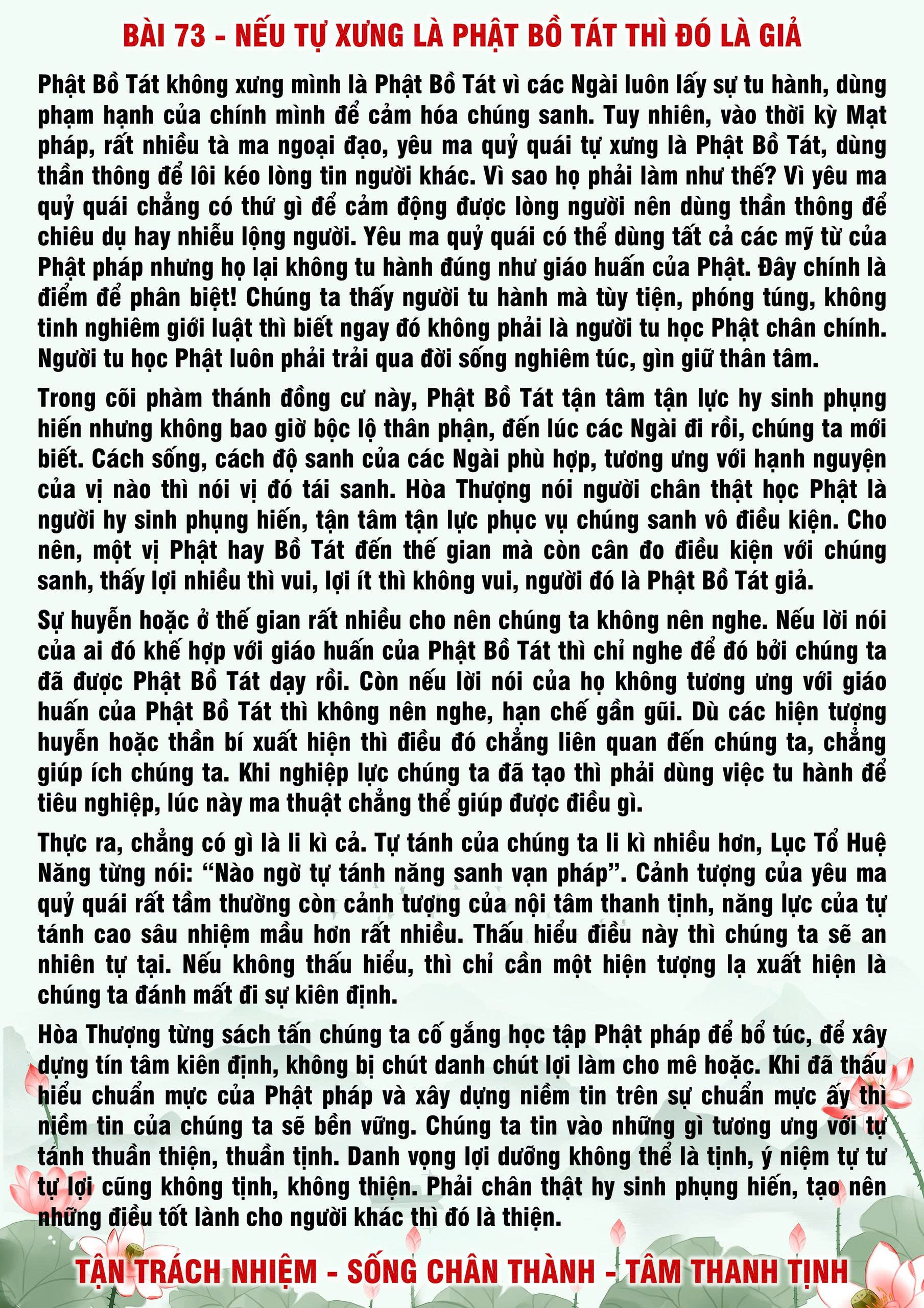 BÀI 73 - NẾU TỰ XƯNG LÀ PHẬT BỒ TÁT THÌ ĐÓ LÀ GIẢ

Phật Bồ Tát không xưng mình là Phật Bồ Tát vì các Ngài luôn lấy sự tu hành, dùng phạm hạnh của chính mình để cảm hóa chúng sanh. Tuy nhiên, vào thời kỳ Mạt pháp, rất nhiều tà ma ngoại đạo, yêu ma quỷ quái tự xưng là Phật Bồ Tát, dùng thần thông để lôi kéo lòng tin người khác. Vì sao họ phải làm như thế? Vì yêu ma quỷ quái chẳng có thứ gì để cảm động được lòng người nên dùng thần thông để chiêu dụ hay nhiễu lộng người. Yêu ma quỷ quái có thể dùng tất cả các mỹ từ của Phật pháp nhưng họ lại không tu hành đúng như giáo huấn của Phật. Đây chính là điểm để phân biệt! Chúng ta thấy người tu hành mà tùy tiện, phóng túng, không tinh nghiêm giới luật thì biết ngay đó không phải là người tu học Phật chân chính. Người tu học Phật luôn phải trải qua đời sống nghiêm túc, gìn giữ thân tâm.

Trong cõi phàm thánh đồng cư này, Phật Bồ Tát tận tâm tận lực hy sinh phụng hiến nhưng không bao giờ bộc lộ thân phận, đến lúc các Ngài đi rồi, chúng ta mới biết. Cách sống, cách độ sanh của các Ngài phù hợp, tương ưng với hạnh nguyện của vị nào thì nói vị đó tái sanh. Hòa Thượng nói người chân thật học Phật là người hy sinh phụng hiến, tận tâm tận lực phục vụ chúng sanh vô điều kiện. Cho nên, một vị Phật hay Bồ Tát đến thế gian mà còn cân đo điều kiện với chúng sanh, thấy lợi nhiều thì vui, lợi ít thì không vui, người đó là Phật Bồ Tát giả.

Sự huyễn hoặc ở thế gian rất nhiều cho nên chúng ta không nên nghe. Nếu lời nói của ai đó khế hợp với giáo huấn của Phật Bồ Tát thì chỉ nghe để đó bởi chúng ta đã được Phật Bồ Tát dạy rồi. Còn nếu lời nói của họ không tương ưng với giáo huấn của Phật Bồ Tát thì không nên nghe, hạn chế gần gũi. Dù các hiện tượng huyễn hoặc thần bí xuất hiện thì điều đó chẳng liên quan đến chúng ta, chẳng giúp ích chúng ta. Khi nghiệp lực chúng ta đã tạo thì phải dùng việc tu hành để tiêu nghiệp, lúc này ma thuật chẳng thể giúp được điều gì.

Thực ra, chẳng có gì là li kì cả. Tự tánh của chúng ta li kì nhiều hơn, Lục Tổ Huệ Năng từng nói: “Nào ngờ tự tánh năng sanh vạn pháp”. Cảnh tượng của yêu ma quỷ quái rất tầm thường còn cảnh tượng của nội tâm thanh tịnh, năng lực của tự tánh cao sâu nhiệm mầu hơn rất nhiều. Thấu hiểu điều này thì chúng ta sẽ an nhiên tự tại. Nếu không thấu hiểu, thì chỉ cần một hiện tượng lạ xuất hiện là chúng ta đánh mất đi sự kiên định.

Hòa Thượng từng sách tấn chúng ta cố gắng học tập Phật pháp để bổ túc, để xây dựng tín tâm kiên định, không bị chút danh chút lợi làm cho mê hoặc. Khi đã thấu hiểu chuẩn mực của Phật pháp và xây dựng niềm tin trên sự chuẩn mực ấy thì niềm tin của chúng ta sẽ bền vững. Chúng ta tin vào những gì tương ưng với tự tánh thuần thiện, thuần tịnh. Danh vọng lợi dưỡng không thể là tịnh, ý niệm tự tư tự lợi cũng không tịnh, không thiện. Phải chân thật hy sinh phụng hiến, tạo nên những điều tốt lành cho người khác thì đó là thiện.

TẬN TRÁCH NHIỆM - SỐNG CHÂN THÀNH - TÂM THANH TỊNH